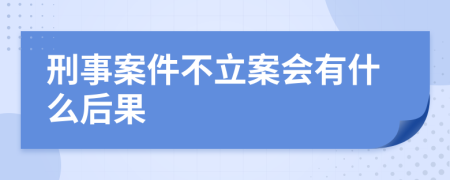 刑事案件不立案会有什么后果